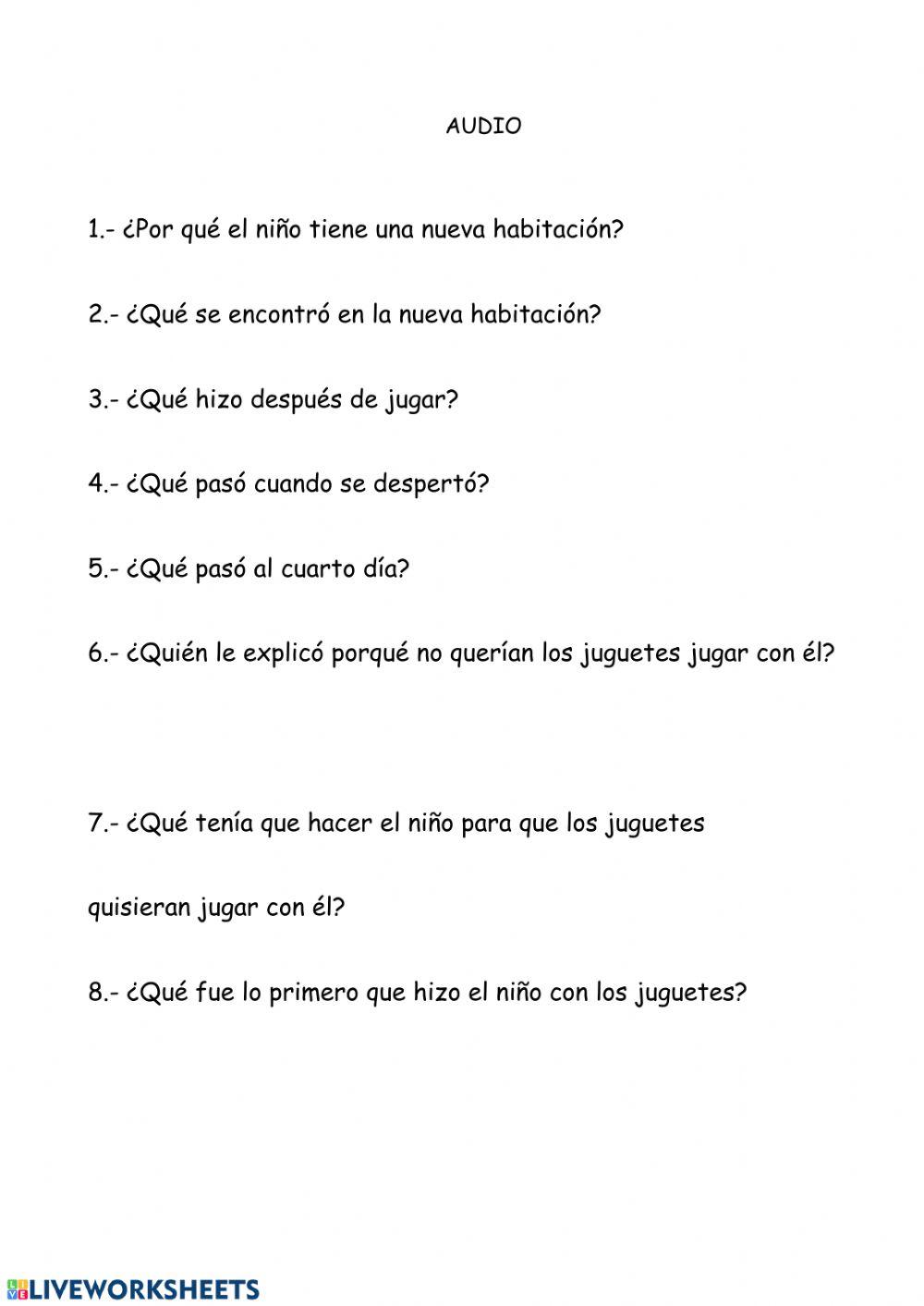 AUDIO

1.- ¿Por qué el niño tiene una nueva habitación?

2.- ¿Qué se encontró en la nueva habitación?

3.- ¿Qué hizo después de jugar?

4.- ¿Qué pasó cuando se despertó?

5.- ¿Qué pasó al cuarto día?

6.- ¿Quién le explicó porqué no querían los juguetes jugar con él?

7.- ¿Qué tenía que hacer el niño para que los juguetes quisieran jugar con él?

8.- ¿Qué fue lo primero que hizo el niño con los juguetes?

LIVEWORKSHEETS